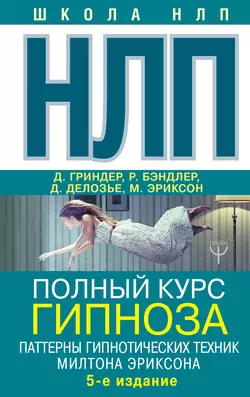 ШКОЛА НЛП

НЛП

Д. ГРИНДЕР, Р. БЭНДЛЕР, Д. ДЕЛОЗЬЕ, М. ЭРИКСОН

ПРАЙМ

ПОЛНЫЙ КУРС
ГИПНОЗА
ПАТТЕРНЫ ГИПНОТИЧЕСКИХ ТЕХНИК МИЛТОНА ЭРИКСОНА
5-е издание